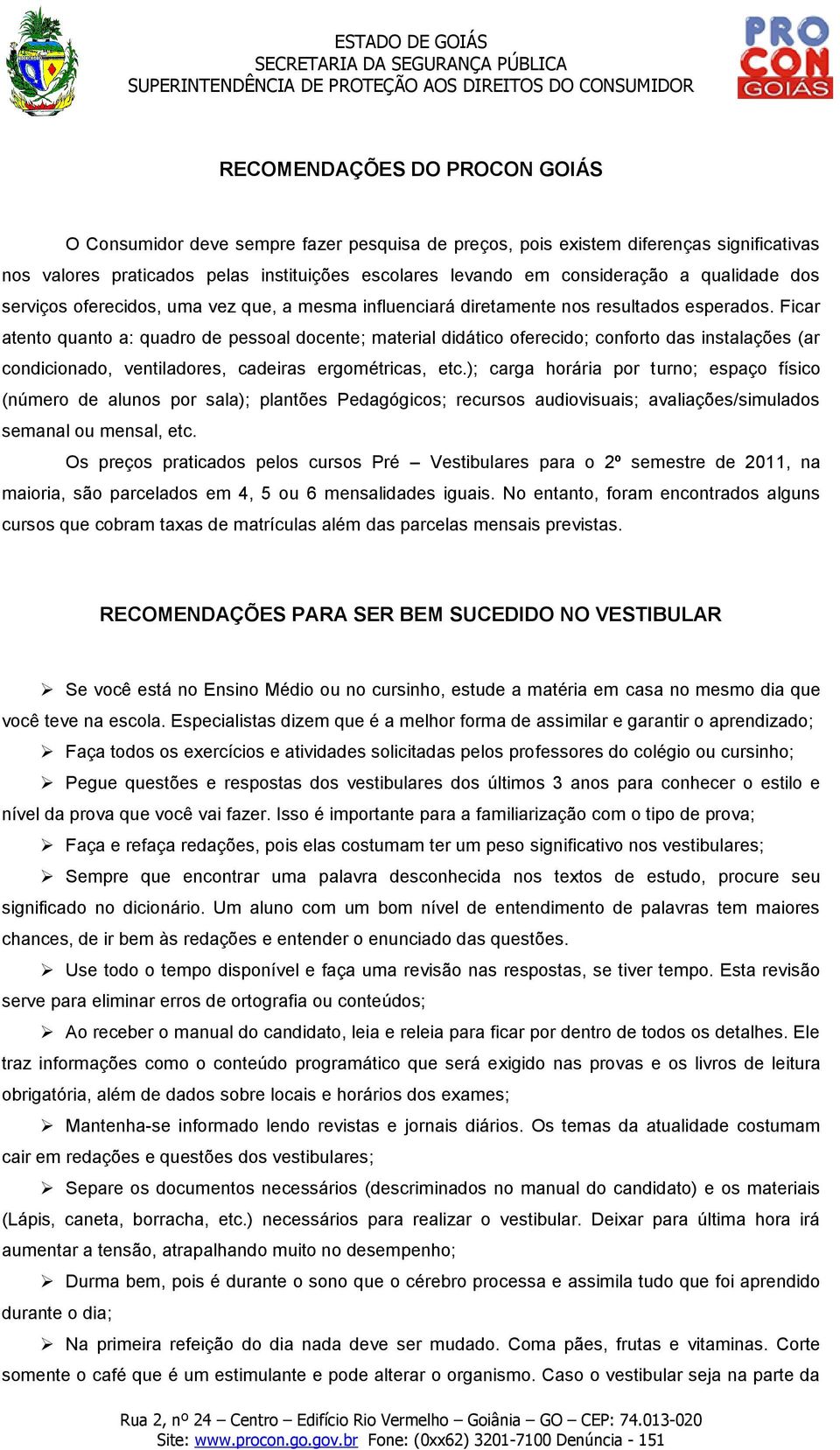 ESTADO DE GOIÁS
SECRETARIA DA SEGURANÇA PÚBLICA
SUPERINTENDÊNCIA DE PROTEÇÃO AOS DIREITOS DO CONSUMIDOR

PRO CON GOIÁS

RECOMENDAÇÕES DO PROCON GOIÁS

O Consumidor deve sempre fazer pesquisa de preços, pois existem diferenças significativas nos valores praticados pelas instituições escolares levando em consideração a qualidade dos serviços oferecidos, uma vez que, a mesma influenciará diretamente nos resultados esperados. Ficar atento quanto a: quadro de pessoal docente; material didático oferecido; conforto das instalações (ar condicionado, ventiladores, cadeiras ergométricas, etc.); carga horária por turno; espaço físico (número de alunos por sala); plantões Pedagógicos; recursos audiovisuais; avaliações/simulados semanal ou mensal, etc.

Os preços praticados pelos cursos Pré – Vestibulares para o 2º semestre de 2011, na maioria, são parcelados em 4, 5 ou 6 mensalidades iguais. No entanto, foram encontrados alguns cursos que cobram taxas de matrículas além das parcelas mensais previstas.

RECOMENDAÇÕES PARA SER BEM SUCEDIDO NO VESTIBULAR

➢ Se você está no Ensino Médio ou no cursinho, estude a matéria em casa no mesmo dia que você teve na escola. Especialistas dizem que é a melhor forma de assimilar e garantir o aprendizado;

➢ Faça todos os exercícios e atividades solicitadas pelos professores do colégio ou cursinho;

➢ Pegue questões e respostas dos vestibulares dos últimos 3 anos para conhecer o estilo e nível da prova que você vai fazer. Isso é importante para a familiarização com o tipo de prova;

➢ Faça e refaça redações, pois elas costumam ter um peso significativo nos vestibulares;

➢ Sempre que encontrar uma palavra desconhecida nos textos de estudo, procure seu significado no dicionário. Um aluno com um bom nível de entendimento de palavras tem maiores chances, de ir bem às redações e entender o enunciado das questões.

➢ Use todo o tempo disponível e faça uma revisão nas respostas, se tiver tempo. Esta revisão serve para eliminar erros de ortografia ou conteúdos;

➢ Ao receber o manual do candidato, leia e releia para ficar por dentro de todos os detalhes. Ele traz informações como o conteúdo programático que será exigido nas provas e os livros de leitura obrigatória, além de dados sobre locais e horários dos exames;

➢ Mantenha-se informado lendo revistas e jornais diários. Os temas da atualidade costumam cair em redações e questões dos vestibulares;

➢ Separe os documentos necessários (descriminados no manual do candidato) e os materiais (Lápis, caneta, borracha, etc.) necessários para realizar o vestibular. Deixar para última hora irá aumentar a tensão, atrapalhando muito no desempenho;

➢ Durma bem, pois é durante o sono que o cérebro processa e assimila tudo que foi aprendido durante o dia;

➢ Na primeira refeição do dia nada deve ser mudado. Coma pães, frutas e vitaminas. Corte somente o café que é um estimulante e pode alterar o organismo. Caso o vestibular seja na parte da

Rua 2, nº 24 – Centro – Edifício Rio Vermelho – Goiânia – GO – CEP: 74.013-020
Site: www.procon.go.gov.br Fone: (0xx62) 3201-7100 Denúncia - 151